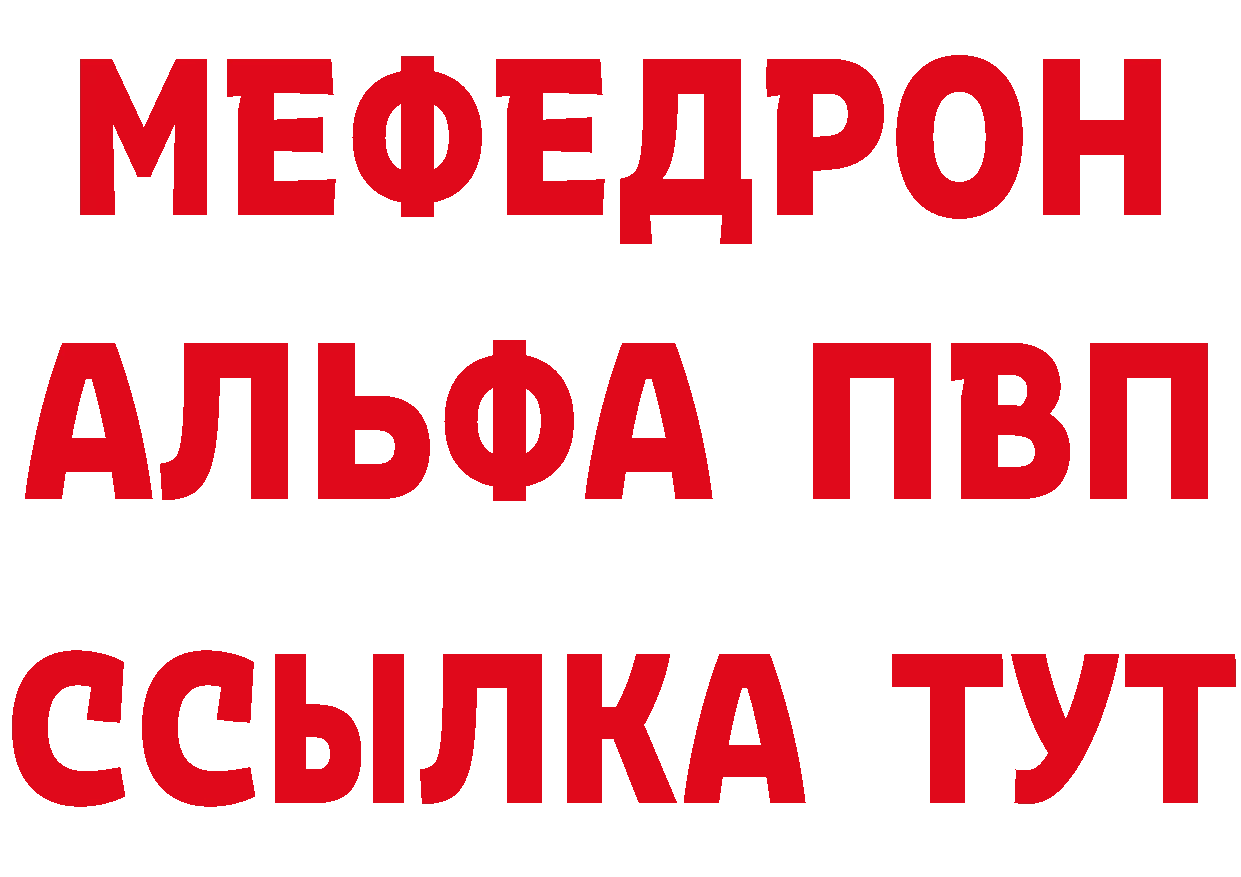 МЕФЕДРОН
АЛЬФА ПВП
ССЫЛКА ТУТ